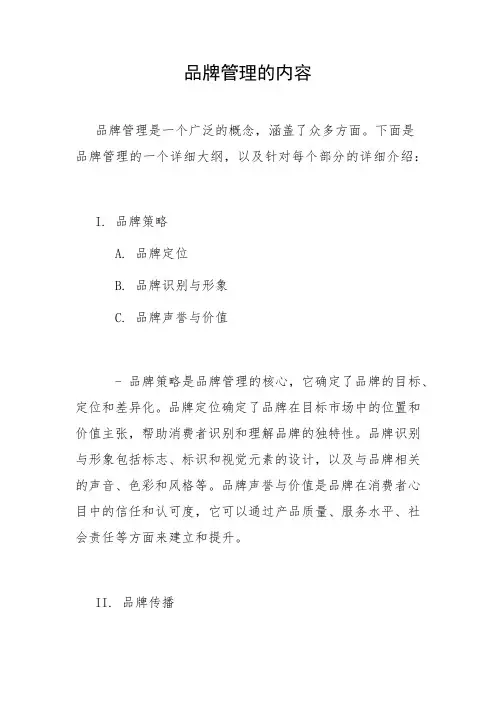 品牌管理的内容

品牌管理是一个广泛的概念，涵盖了众多方面。下面是品牌管理的一个详细大纲，以及针对每个部分的详细介绍：

I. 品牌策略

A. 品牌定位

B. 品牌识别与形象

C. 品牌声誉与价值

- 品牌策略是品牌管理的核心，它确定了品牌的目标、定位和差异化。品牌定位确定了品牌在目标市场中的位置和价值主张，帮助消费者识别和理解品牌的独特性。品牌识别与形象包括标志、标识和视觉元素的设计，以及与品牌相关的声音、色彩和风格等。品牌声誉与价值是品牌在消费者心目中的信任和认可度，它可以通过产品质量、服务水平、社会责任等方面来建立和提升。

II. 品牌传播